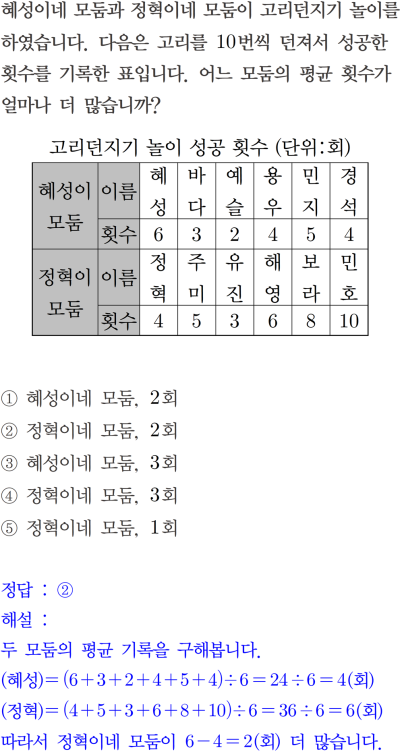 혜성이네 모둠과 정혁이네 모둠이 고리던지기 놀이를 하였습니다. 다음은 고리를 10번씩 던져서 성공한 횟수를 기록한 표입니다. 어느 모둠의 평균 횟수가 얼마나 더 많습니까?

고리던지기 놀이 성공 횟수 (단위:회)

| 혜성이 모둠 | 이름 | 혜성 | 바다 | 예슬 | 용우 | 민지 | 경석 |
|---|---|---|---|---|---|---|---|
| | 횟수 | 6 | 3 | 2 | 4 | 5 | 4 |
| 정혁이 모둠 | 이름 | 정혁 | 주미 | 유진 | 해영 | 보라 | 민호 |
| | 횟수 | 4 | 5 | 3 | 6 | 8 | 10 |

① 혜성이네 모둠, 2회
② 정혁이네 모둠, 2회
③ 혜성이네 모둠, 3회
④ 정혁이네 모둠, 3회
⑤ 정혁이네 모둠, 1회

정답 : ②
해설 :
두 모둠의 평균 기록을 구해봅니다.
(혜성)$=(6+3+2+4+5+4)\div6=24\div6=4$(회)
(정혁)$=(4+5+3+6+8+10)\div6=36\div6=6$(회)
따라서 정혁이네 모둠이 $6-4=2$(회) 더 많습니다.